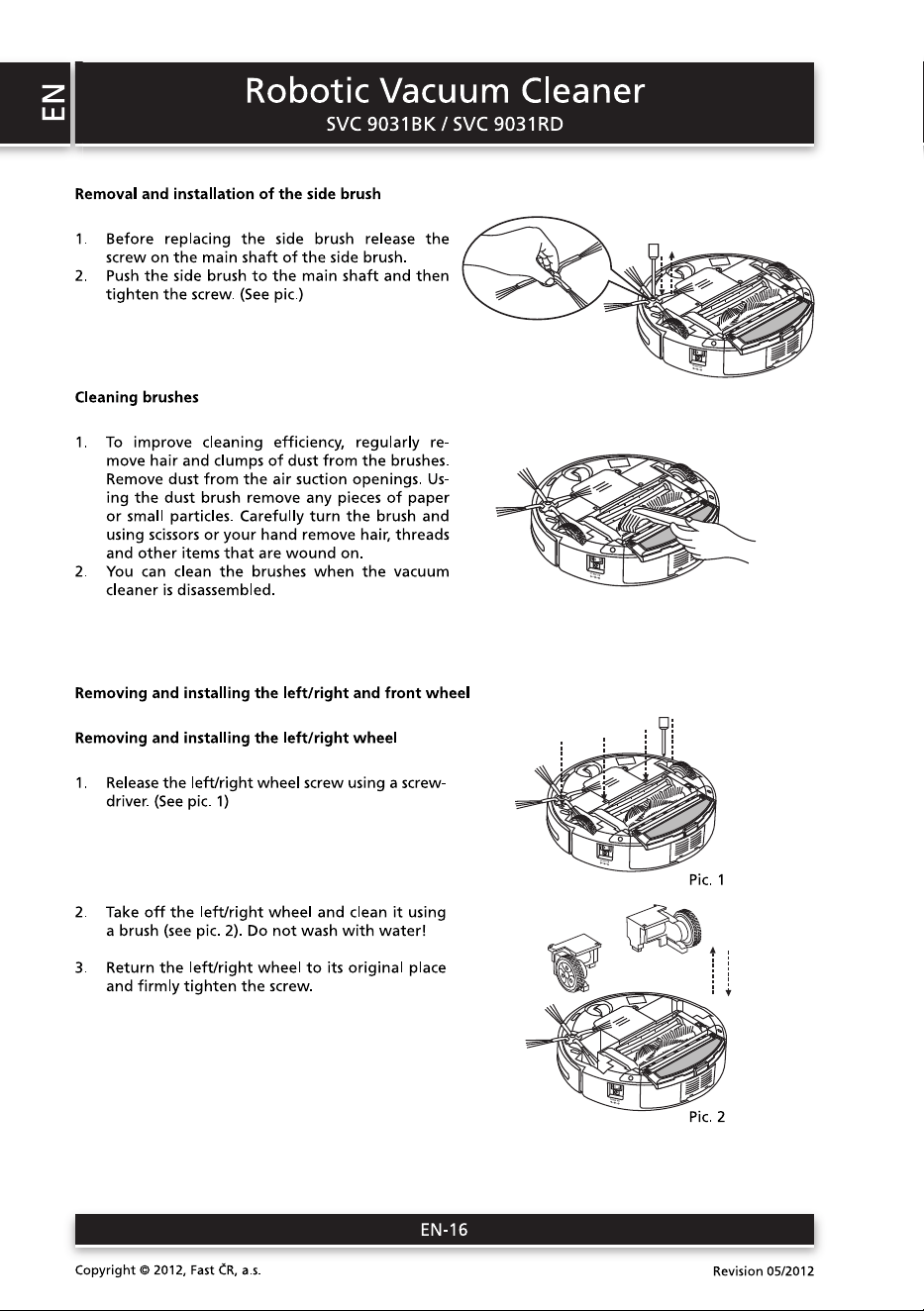 EN

Robotic Vacuum Cleaner
SVC 9031BK / SVC 9031RD

Removal and installation of the side brush

1. Before replacing the side brush release the screw on the main shaft of the side brush.
2. Push the side brush to the main shaft and then tighten the screw. (See pic.)

Cleaning brushes

1. To improve cleaning efficiency, regularly remove hair and clumps of dust from the brushes. Remove dust from the air suction openings. Using the dust brush remove any pieces of paper or small particles. Carefully turn the brush and using scissors or your hand remove hair, threads and other items that are wound on.
2. You can clean the brushes when the vacuum cleaner is disassembled.

Removing and installing the left/right and front wheel

Removing and installing the left/right wheel

1. Release the left/right wheel screw using a screwdriver. (See pic. 1)

Pic. 1

2. Take off the left/right wheel and clean it using a brush (see pic. 2). Do not wash with water!

3. Return the left/right wheel to its original place and firmly tighten the screw.

Pic. 2

EN-16

Copyright © 2012, Fast ČR, a.s.

Revision 05/2012